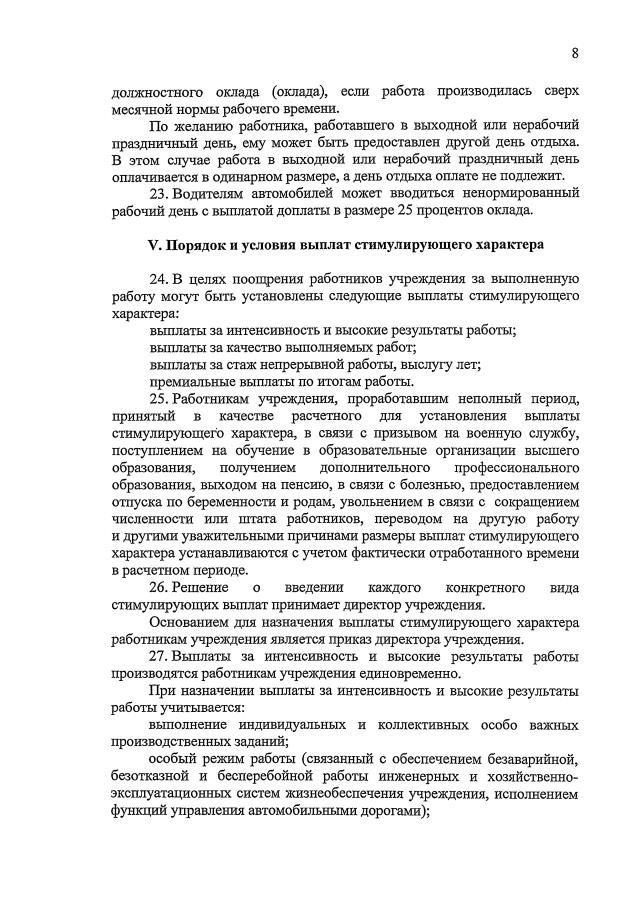 8

должностного оклада (оклада), если работа производилась сверх месячной нормы рабочего времени.

По желанию работника, работавшего в выходной или нерабочий праздничный день, ему может быть предоставлен другой день отдыха. В этом случае работа в выходной или нерабочий праздничный день оплачивается в одинарном размере, а день отдыха оплате не подлежит.

23. Водителям автомобилей может вводиться ненормированный рабочий день с выплатой доплаты в размере 25 процентов оклада.

V. Порядок и условия выплат стимулирующего характера

24. В целях поощрения работников учреждения за выполненную работу могут быть установлены следующие выплаты стимулирующего характера:

выплаты за интенсивность и высокие результаты работы;

выплаты за качество выполняемых работ;

выплаты за стаж непрерывной работы, выслугу лет;

премиальные выплаты по итогам работы.

25. Работникам учреждения, проработавшим неполный период, принятый в качестве расчетного для установления выплаты стимулирующего характера, в связи с призывом на военную службу, поступлением на обучение в образовательные организации высшего образования, получением дополнительного профессионального образования, выходом на пенсию, в связи с болезнью, предоставлением отпуска по беременности и родам, увольнением в связи с сокращением численности или штата работников, переводом на другую работу и другими уважительными причинами размеры выплат стимулирующего характера устанавливаются с учетом фактически отработанного времени в расчетном периоде.

26. Решение о введении каждого конкретного вида стимулирующих выплат принимает директор учреждения.

Основанием для назначения выплаты стимулирующего характера работникам учреждения является приказ директора учреждения.

27. Выплаты за интенсивность и высокие результаты работы производятся работникам учреждения единовременно.

При назначении выплаты за интенсивность и высокие результаты работы учитывается:

выполнение индивидуальных и коллективных особо важных производственных заданий;

особый режим работы (связанный с обеспечением безаварийной, безотказной и бесперебойной работы инженерных и хозяйственно-эксплуатационных систем жизнеобеспечения учреждения, исполнением функций управления автомобильными дорогами);